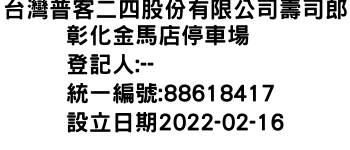 台灣普客二四股份有限公司壽司郎彰化金馬店停車場
登記人:--
統一編號:88618417
設立日期2022-02-16